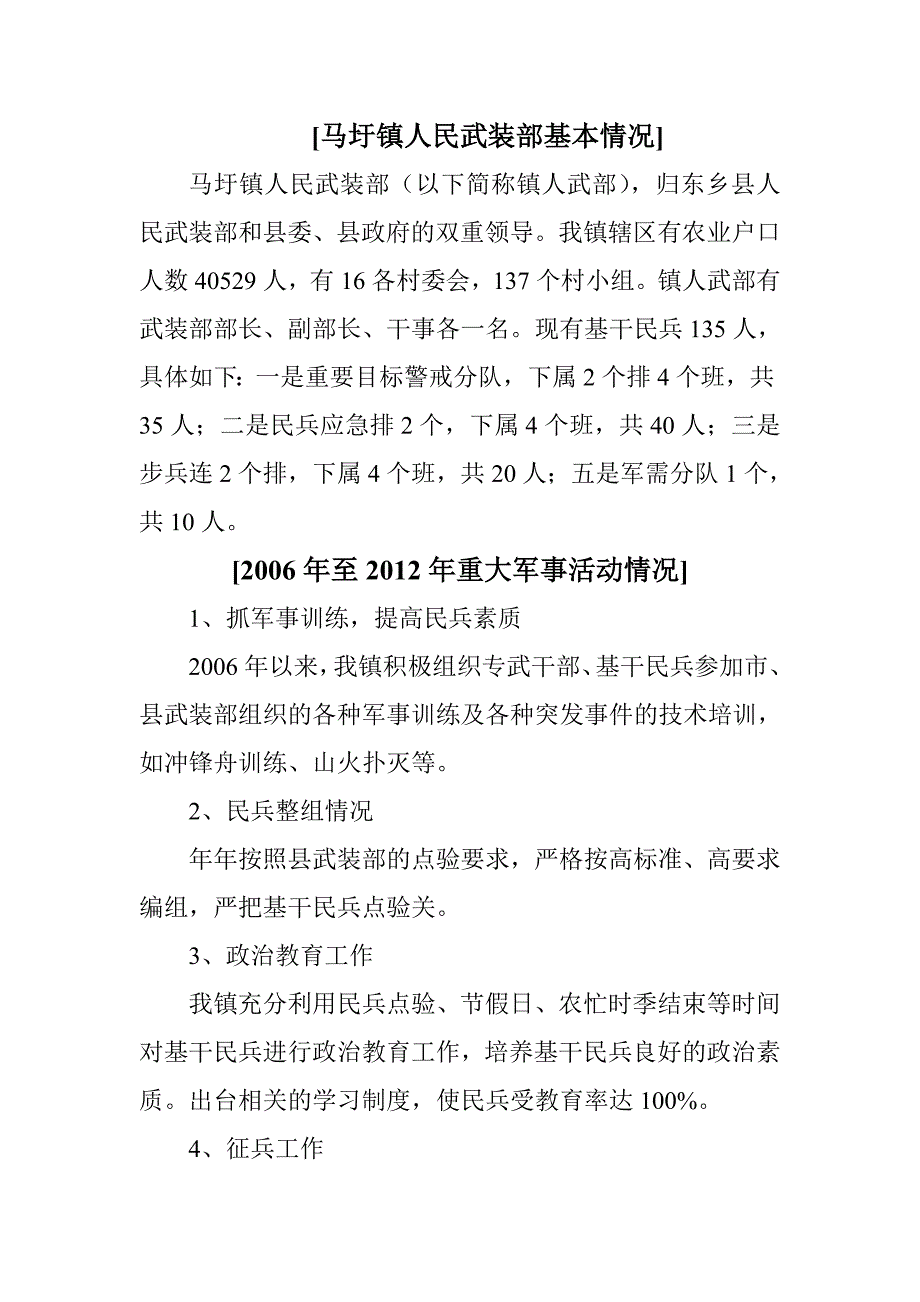 [马圩镇人民武装部基本情况]

马圩镇人民武装部（以下简称镇人武部），归东乡县人民武装部和县委、县政府的双重领导。我镇辖区有农业户口人数 40529 人，有 16 各村委会，137 个村小组。镇人武部有武装部部长、副部长、干事各一名。现有基干民兵 135 人，具体如下：一是重要目标警戒分队，下属 2 个排 4 个班，共 35 人；二是民兵应急排 2 个，下属 4 个班，共 40 人；三是步兵连 2 个排，下属 4 个班，共 20 人；五是军需分队 1 个，共 10 人。

[2006 年至 2012 年重大军事活动情况]

1、抓军事训练，提高民兵素质

2006 年以来，我镇积极组织专武干部、基干民兵参加市、县武装部组织的各种军事训练及各种突发事件的技术培训，如冲锋舟训练、山火扑灭等。

2、民兵整组情况

年年按照县武装部的点验要求，严格按高标准、高要求编组，严把基干民兵点验关。

3、政治教育工作

我镇充分利用民兵点验、节假日、农忙时季结束等时间对基干民兵进行政治教育工作，培养基干民兵良好的政治素质。出台相关的学习制度，使民兵受教育率达 100%。

4、征兵工作